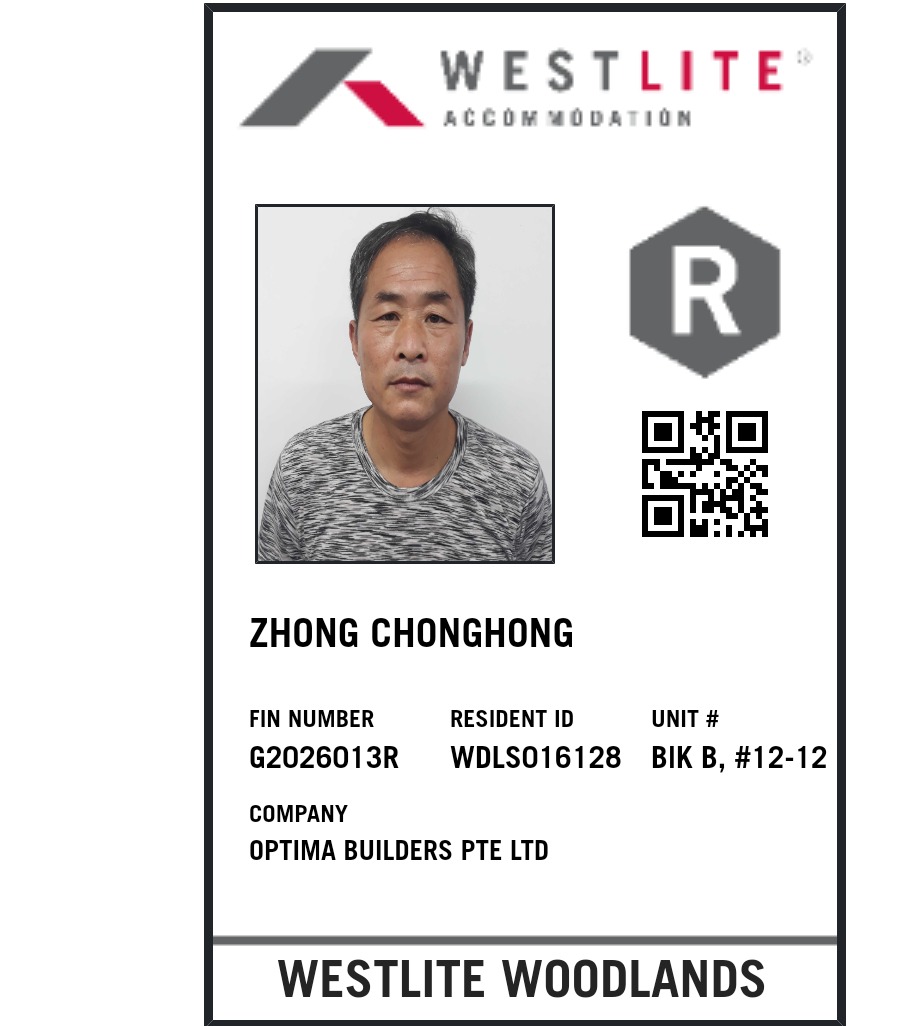 WESTLITE®
ACCOMMODATION

R

ZHONG CHONGHONG

FIN NUMBER
G2026013R

RESIDENT ID
WDLS016128

UNIT #
BIK B, #12-12

COMPANY
OPTIMA BUILDERS PTE LTD

WESTLITE WOODLANDS